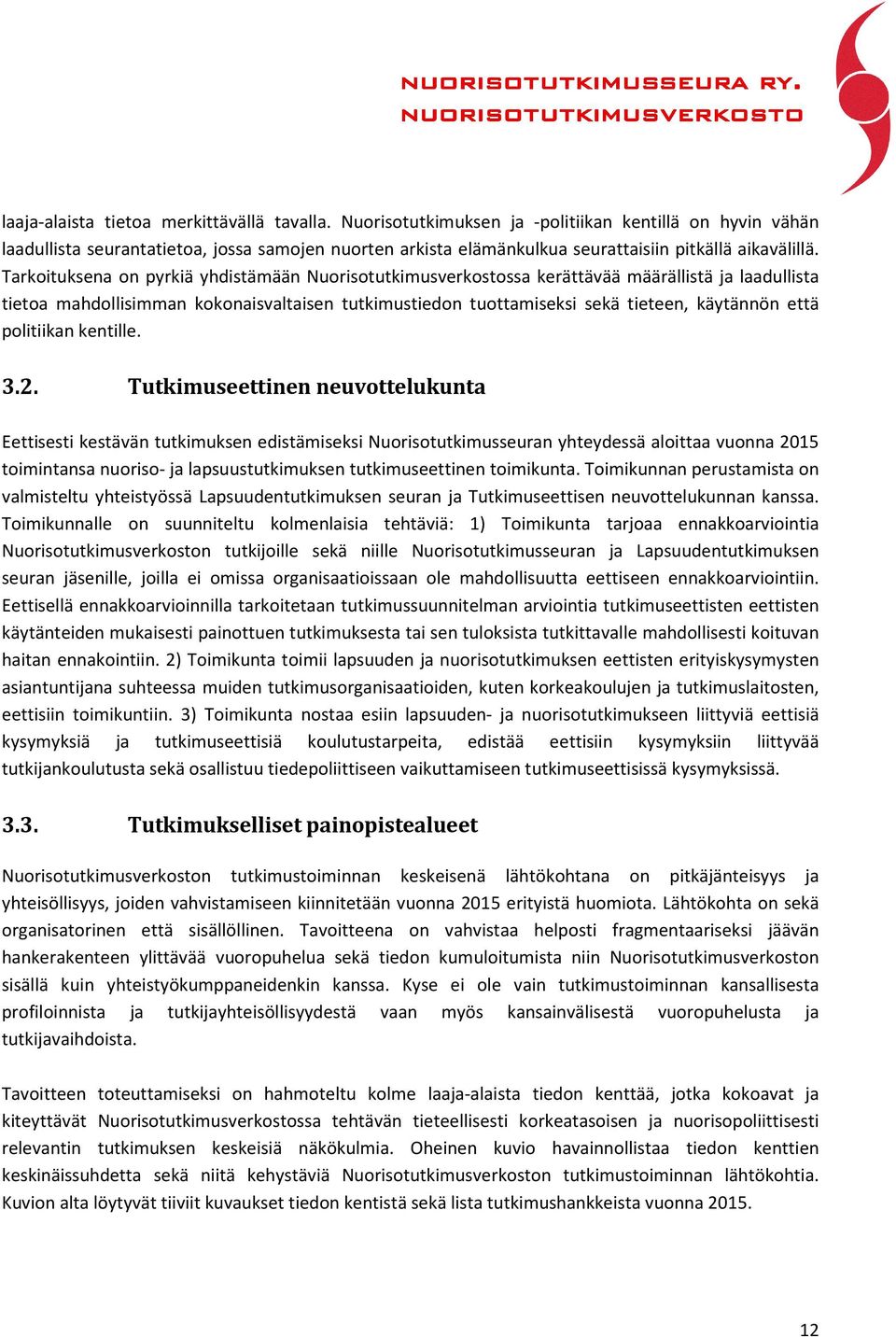 NUORISOTUTKIMUSSEURA RY.
NUORISOTUTKIMUSVERKOSTO

laaja-alaista tietoa merkittävällä tavalla. Nuorisotutkimuksen ja -politiikan kentillä on hyvin vähän laadullista seurantatietoa, jossa samojen nuorten arkista elämänkulkua seurattaisiin pitkällä aikavälillä. Tarkoituksena on pyrkiä yhdistämään Nuorisotutkimusverkostossa kerättävää määrällistä ja laadullista tietoa mahdollisimman kokonaisvaltaisen tutkimustiedon tuottamiseksi sekä tieteen, käytännön että politiikan kentille.

3.2. Tutkimuseettinen neuvottelukunta

Eettisesti kestävän tutkimuksen edistämiseksi Nuorisotutkimusseuran yhteydessä aloittaa vuonna 2015 toimintansa nuoriso- ja lapsuustutkimuksen tutkimuseettinen toimikunta. Toimikunnan perustamista on valmisteltu yhteistyössä Lapsuudentutkimuksen seuran ja Tutkimuseettisen neuvottelukunnan kanssa. Toimikunnalle on suunniteltu kolmenlaisia tehtäviä: 1) Toimikunta tarjoaa ennakkoarviointia Nuorisotutkimusverkoston tutkijoille sekä niille Nuorisotutkimusseuran ja Lapsuudentutkimuksen seuran jäsenille, joilla ei omissa organisaatioissaan ole mahdollisuutta eettiseen ennakkoarviointiin. Eettisellä ennakkoarvioinnilla tarkoitetaan tutkimussuunnitelman arviointia tutkimuseettisten eettisten käytänteiden mukaisesti painottuen tutkimuksesta tai sen tuloksista tutkittavalle mahdollisesti koituvan haitan ennakointiin. 2) Toimikunta toimii lapsuuden ja nuorisotutkimuksen eettisten erityiskysymysten asiantuntijana suhteessa muiden tutkimusorganisaatioiden, kuten korkeakoulujen ja tutkimuslaitosten, eettisiin toimikuntiin. 3) Toimikunta nostaa esiin lapsuuden- ja nuorisotutkimukseen liittyviä eettisiä kysymyksiä ja tutkimuseettisiä koulutustarpeita, edistää eettisiin kysymyksiin liittyvää tutkijankoulutusta sekä osallistuu tiedepoliittiseen vaikuttamiseen tutkimuseettisissä kysymyksissä.

3.3. Tutkimukselliset painopistealueet

Nuorisotutkimusverkoston tutkimustoiminnan keskeisenä lähtökohtana on pitkäjänteisyys ja yhteisöllisyys, joiden vahvistamiseen kiinnitetään vuonna 2015 erityistä huomiota. Lähtökohta on sekä organisatorinen että sisällöllinen. Tavoitteena on vahvistaa helposti fragmentaariseksi jäävän hankerakenteen ylittävää vuoropuhelua sekä tiedon kumuloitumista niin Nuorisotutkimusverkoston sisällä kuin yhteistyökumppaneidenkin kanssa. Kyse ei ole vain tutkimustoiminnan kansallisesta profiloinnista ja tutkijayhteisöllisyydestä vaan myös kansainvälisestä vuoropuhelusta ja tutkijavaihdoista.

Tavoitteen toteuttamiseksi on hahmoteltu kolme laaja-alaista tiedon kenttää, jotka kokoavat ja kiteyttävät Nuorisotutkimusverkostossa tehtävän tieteellisesti korkeatasoisen ja nuorisopoliittisesti relevantin tutkimuksen keskeisiä näkökulmia. Oheinen kuvio havainnollistaa tiedon kenttien keskinäissuhdetta sekä niitä kehystäviä Nuorisotutkimusverkoston tutkimustoiminnan lähtökohtia. Kuvion alta löytyvät tiiviit kuvaukset tiedon kentistä sekä lista tutkimushankkeista vuonna 2015.

12